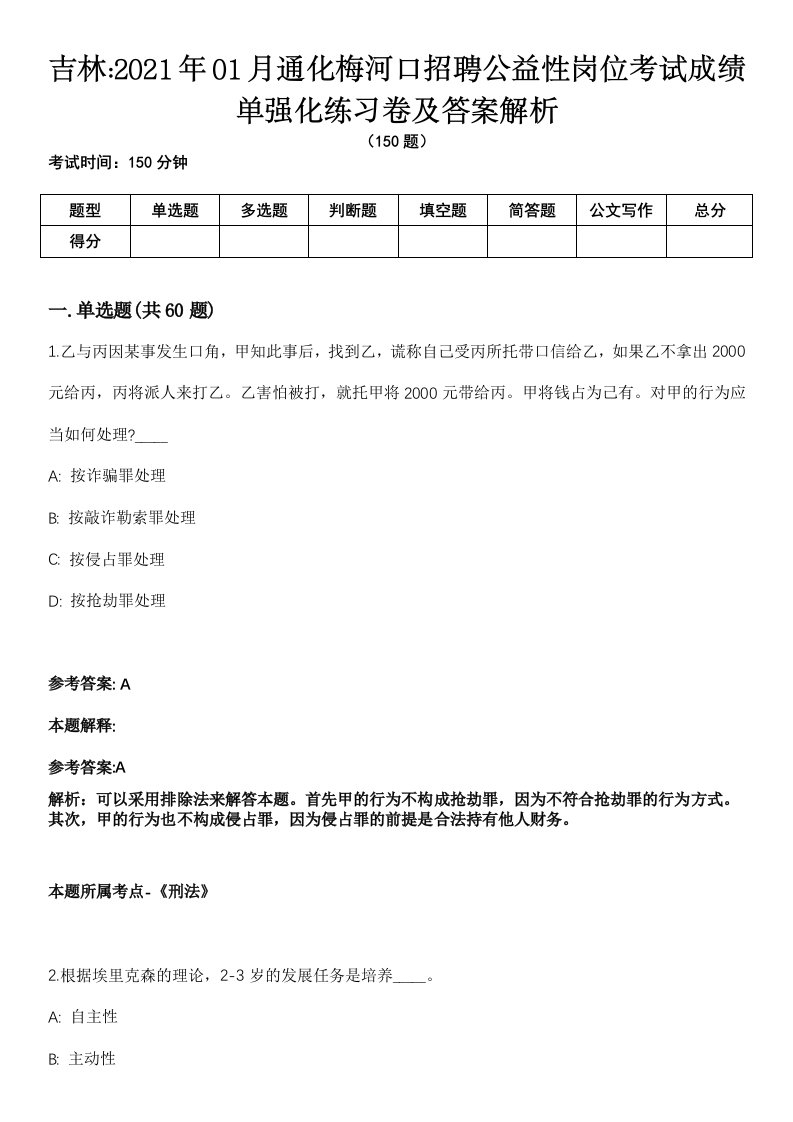 吉林:2021年01月通化梅河口招聘公益性岗位考试成绩单强化练习卷及答案解析

（150题）

考试时间：150分钟

| 题型 | 单选题 | 多选题 | 判断题 | 填空题 | 简答题 | 公文写作 | 总分 |
|---|---|---|---|---|---|---|---|
| 得分 | | | | | | | |

一.单选题(共60题)

1.乙与丙因某事发生口角，甲知此事后，找到乙，谎称自己受丙所托带口信给乙，如果乙不拿出2000元给丙，丙将派人来打乙。乙害怕被打，就托甲将2000元带给丙。甲将钱占为己有。对甲的行为应当如何处理?____

A: 按诈骗罪处理

B: 按敲诈勒索罪处理

C: 按侵占罪处理

D: 按抢劫罪处理

参考答案: A

本题解释:

参考答案:A

解析：可以采用排除法来解答本题。首先甲的行为不构成抢劫罪，因为不符合抢劫罪的行为方式。其次，甲的行为也不构成侵占罪，因为侵占罪的前提是合法持有他人财务。

本题所属考点-《刑法》

2.根据埃里克森的理论，2-3岁的发展任务是培养____。

A: 自主性

B: 主动性